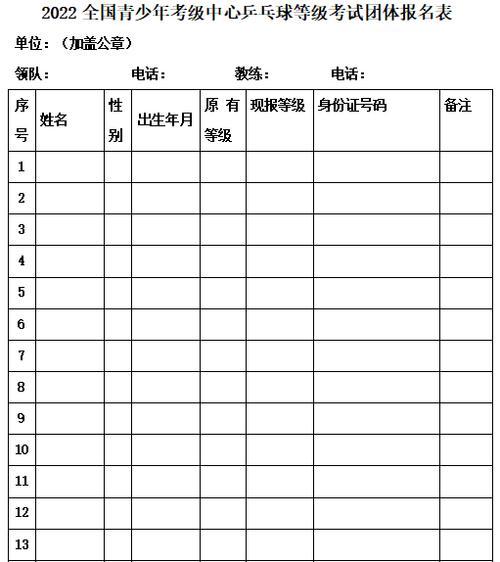 2022 全国青少年考级中心乒乓球等级考试团体报名表

单位：（加盖公章）

领队：　　　　电话：　　　　教练：　　　　电话：

| 序号 | 姓名 | 性别 | 出生年月 | 原有等级 | 现报等级 | 身份证号码 | 备注 |
|---|---|---|---|---|---|---|---|
| 1 | | | | | | | |
| 2 | | | | | | | |
| 3 | | | | | | | |
| 4 | | | | | | | |
| 5 | | | | | | | |
| 6 | | | | | | | |
| 7 | | | | | | | |
| 8 | | | | | | | |
| 9 | | | | | | | |
| 10 | | | | | | | |
| 11 | | | | | | | |
| 12 | | | | | | | |
| 13 | | | | | | | |